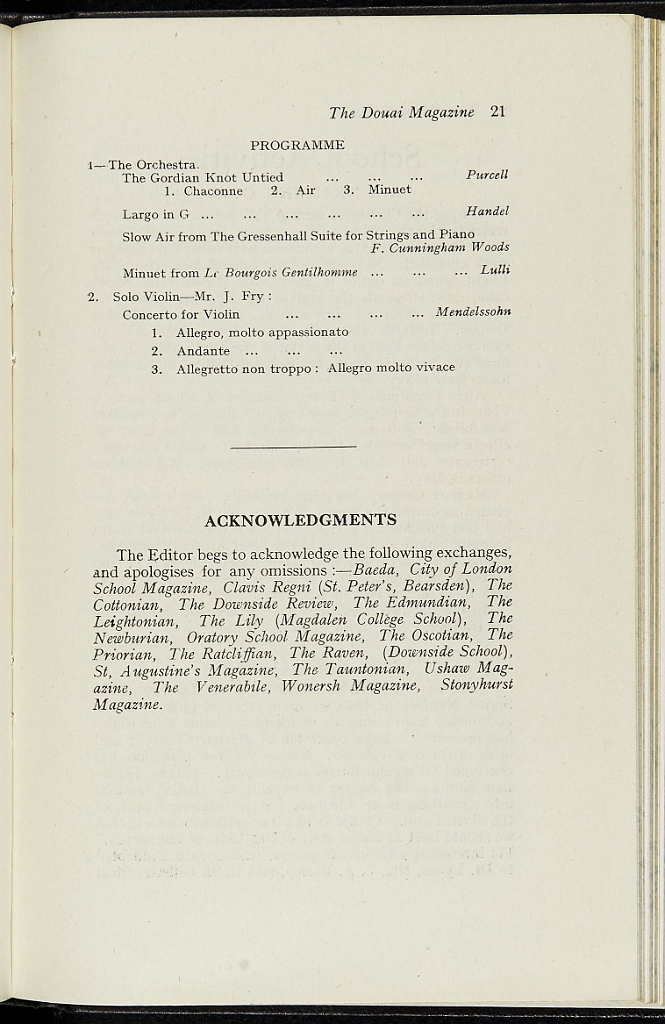 The Douai Magazine 21

PROGRAMME

1—The Orchestra.

The Gordian Knot Untied ... ... ... Purcell
1. Chaconne 2. Air 3. Minuet

Largo in G ... ... ... ... ... ... Handel

Slow Air from The Gressenhall Suite for Strings and Piano
F. Cunningham Woods

Minuet from Le Bourgois Gentilhomme ... ... ... Lulli

2. Solo Violin—Mr. J. Fry :

Concerto for Violin ... ... ... ... Mendelssohn
1. Allegro, molto appassionato
2. Andante ... ... ...
3. Allegretto non troppo : Allegro molto vivace

ACKNOWLEDGMENTS

The Editor begs to acknowledge the following exchanges, and apologises for any omissions :—Baeda, City of London School Magazine, Clavis Regni (St. Peter's, Bearsden), The Cottonian, The Downside Review, The Edmundian, The Leightonian, The Lily (Magdalen College School), The Newburian, Oratory School Magazine, The Oscotian, The Priorian, The Ratcliffian, The Raven, (Downside School), St, Augustine's Magazine, The Tauntonian, Ushaw Magazine, The Venerabile, Wonersh Magazine, Stonyhurst Magazine.